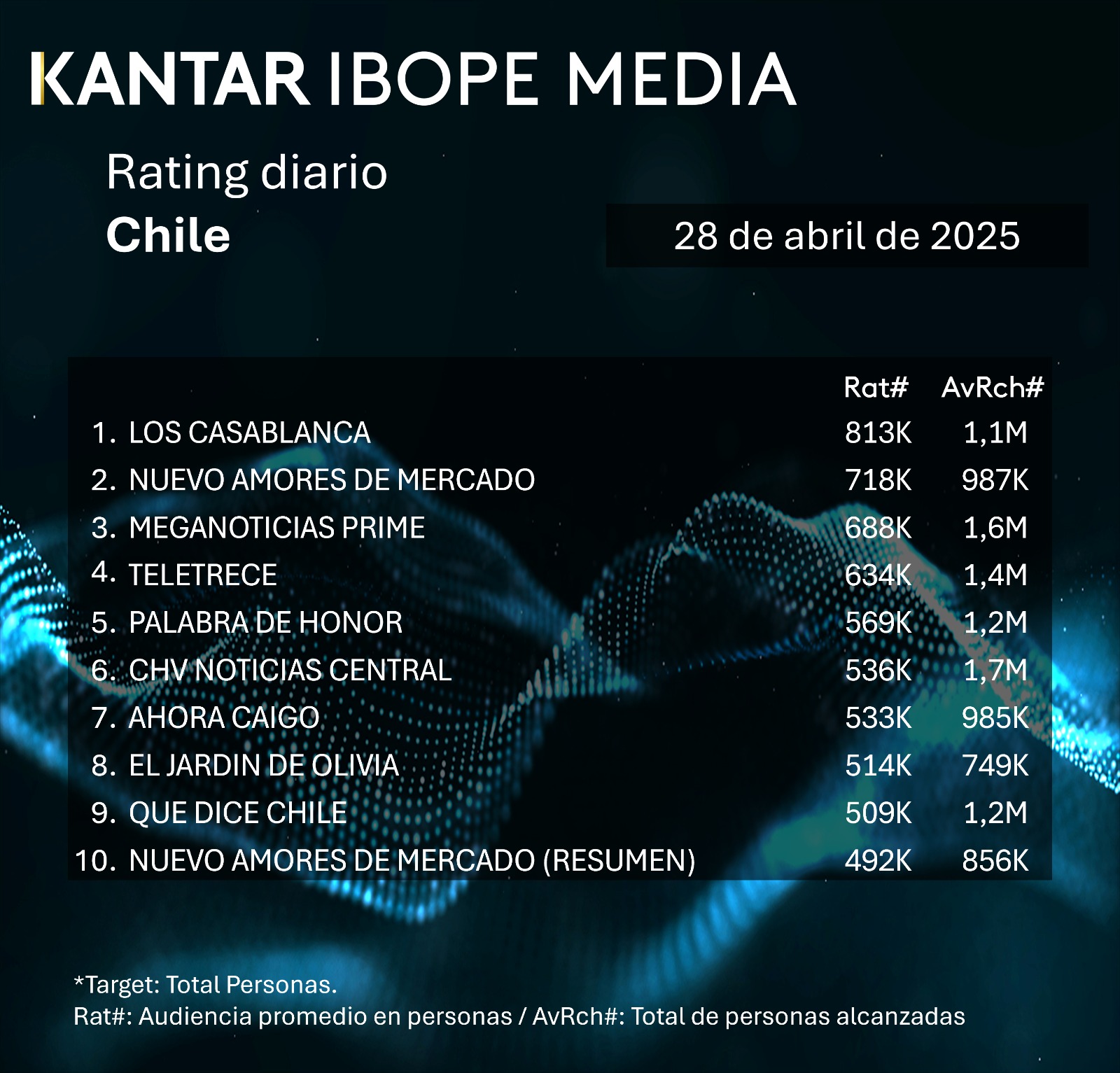 KANTAR IBOPE MEDIA

Rating diario
Chile

28 de abril de 2025

|  | Rat# | AvRch# |
|---|---|---|
| 1. LOS CASABLANCA | 813K | 1,1M |
| 2. NUEVO AMORES DE MERCADO | 718K | 987K |
| 3. MEGANOTICIAS PRIME | 688K | 1,6M |
| 4. TELETRECE | 634K | 1,4M |
| 5. PALABRA DE HONOR | 569K | 1,2M |
| 6. CHV NOTICIAS CENTRAL | 536K | 1,7M |
| 7. AHORA CAIGO | 533K | 985K |
| 8. EL JARDIN DE OLIVIA | 514K | 749K |
| 9. QUE DICE CHILE | 509K | 1,2M |
| 10. NUEVO AMORES DE MERCADO (RESUMEN) | 492K | 856K |

*Target: Total Personas.
Rat#: Audiencia promedio en personas / AvRch#: Total de personas alcanzadas